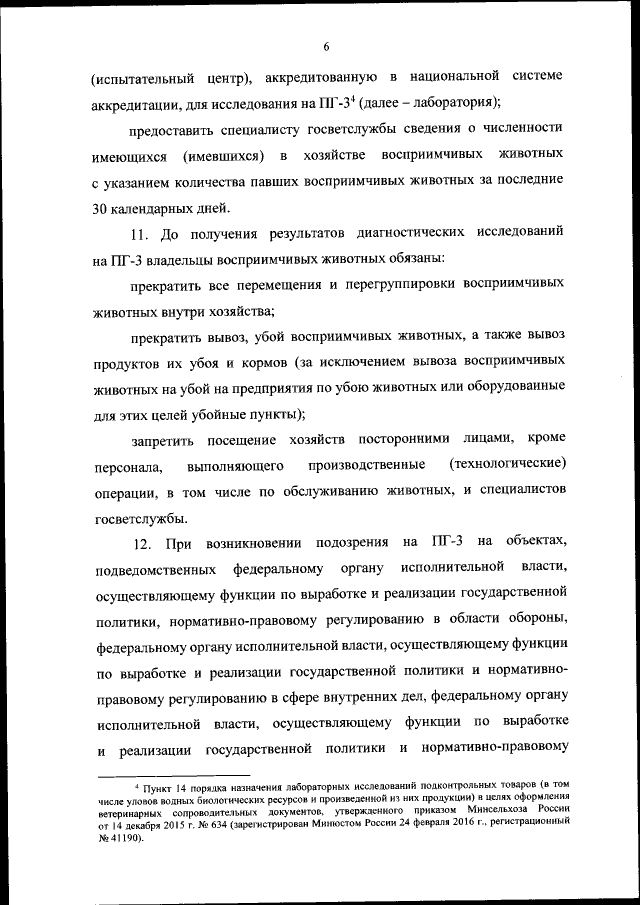 6

(испытательный центр), аккредитованную в национальной системе аккредитации, для исследования на ПГ-3$^4$ (далее – лаборатория);

предоставить специалисту госветслужбы сведения о численности имеющихся (имевшихся) в хозяйстве восприимчивых животных с указанием количества павших восприимчивых животных за последние 30 календарных дней.

11. До получения результатов диагностических исследований на ПГ-3 владельцы восприимчивых животных обязаны:

прекратить все перемещения и перегруппировки восприимчивых животных внутри хозяйства;

прекратить вывоз, убой восприимчивых животных, а также вывоз продуктов их убоя и кормов (за исключением вывоза восприимчивых животных на убой на предприятия по убою животных или оборудованные для этих целей убойные пункты);

запретить посещение хозяйств посторонними лицами, кроме персонала, выполняющего производственные (технологические) операции, в том числе по обслуживанию животных, и специалистов госветслужбы.

12. При возникновении подозрения на ПГ-3 на объектах, подведомственных федеральному органу исполнительной власти, осуществляющему функции по выработке и реализации государственной политики, нормативно-правовому регулированию в области обороны, федеральному органу исполнительной власти, осуществляющему функции по выработке и реализации государственной политики и нормативно-правовому регулированию в сфере внутренних дел, федеральному органу исполнительной власти, осуществляющему функции по выработке и реализации государственной политики и нормативно-правовому

$^4$ Пункт 14 порядка назначения лабораторных исследований подконтрольных товаров (в том числе уловов водных биологических ресурсов и произведенной из них продукции) в целях оформления ветеринарных сопроводительных документов, утвержденного приказом Минсельхоза России от 14 декабря 2015 г. № 634 (зарегистрирован Минюстом России 24 февраля 2016 г., регистрационный № 41190).